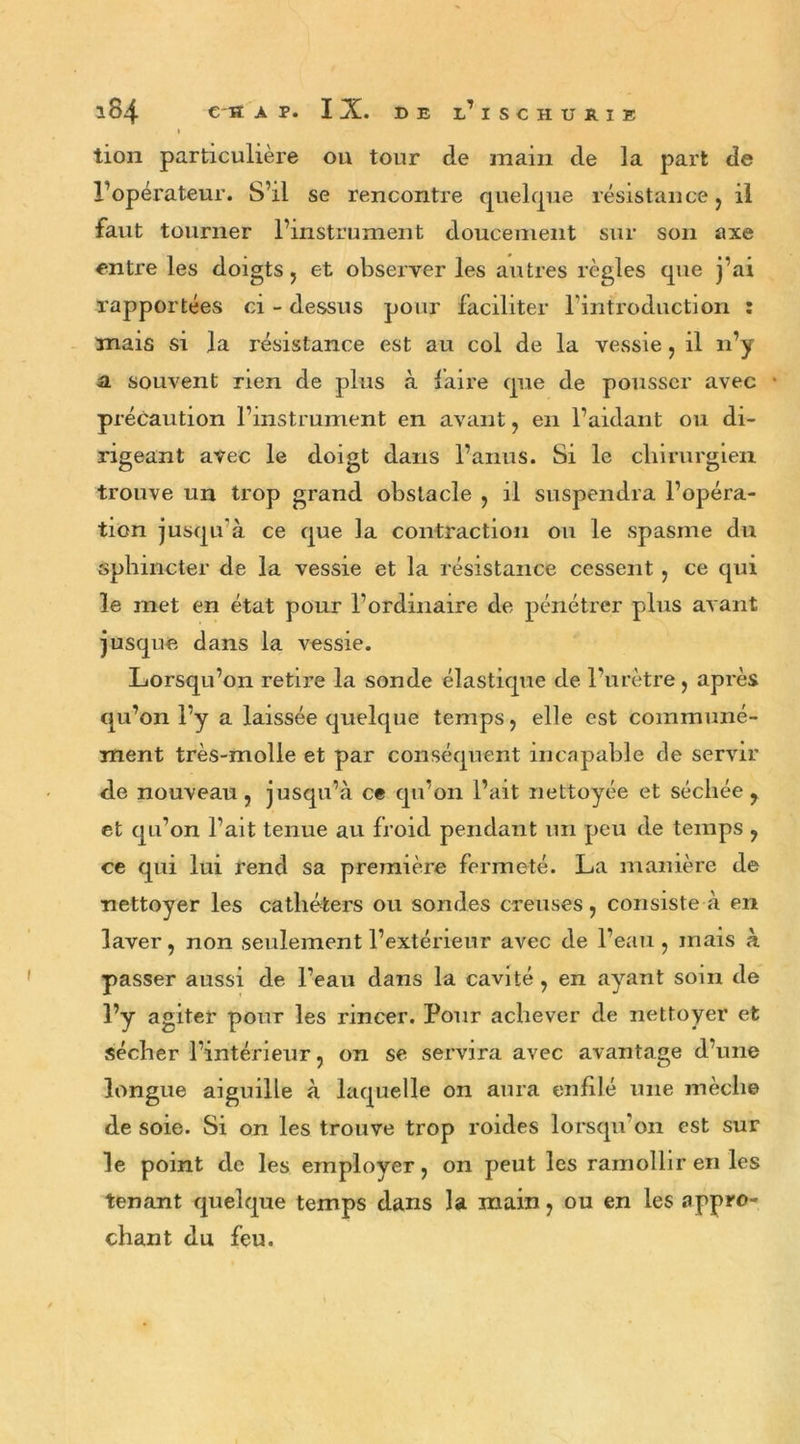 184 CHAP. IX. DE L'ISCHURIE

tion particulière ou tour de main de la part de l'opérateur. S'il se rencontre quelque résistance, il faut tourner l'instrument doucement sur son axe entre les doigts, et observer les autres règles que j'ai rapportées ci-dessus pour faciliter l'introduction : mais si la résistance est au col de la vessie, il n'y a souvent rien de plus à faire que de pousser avec précaution l'instrument en avant, en l'aidant ou dirigeant avec le doigt dans l'anus. Si le chirurgien trouve un trop grand obstacle, il suspendra l'opération jusqu'à ce que la contraction ou le spasme du sphincter de la vessie et la résistance cessent, ce qui le met en état pour l'ordinaire de pénétrer plus avant jusque dans la vessie.

Lorsqu'on retire la sonde élastique de l'urètre, après qu'on l'y a laissée quelque temps, elle est communément très-molle et par conséquent incapable de servir de nouveau, jusqu'à ce qu'on l'ait nettoyée et séchée, et qu'on l'ait tenue au froid pendant un peu de temps, ce qui lui rend sa première fermeté. La manière de nettoyer les cathéters ou sondes creuses, consiste à en laver, non seulement l'extérieur avec de l'eau, mais à passer aussi de l'eau dans la cavité, en ayant soin de l'y agiter pour les rincer. Pour achever de nettoyer et sécher l'intérieur, on se servira avec avantage d'une longue aiguille à laquelle on aura enfilé une mèche de soie. Si on les trouve trop roides lorsqu'on est sur le point de les employer, on peut les ramollir en les tenant quelque temps dans la main, ou en les approchant du feu.